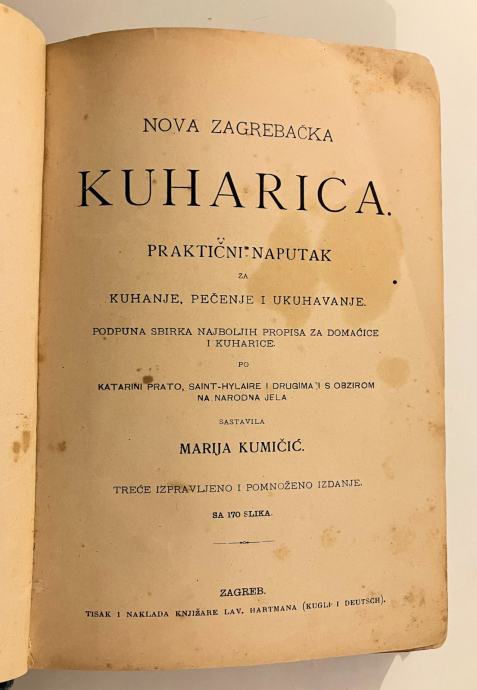 NOVA ZAGREBAČKA

KUHARICA.

PRAKTIČNI NAPUTAK

ZA

KUHANJE, PEČENJE I UKUHAVANJE.

PODPUNA SBIRKA NAJBOLJIH PROPISA ZA DOMAĆICE I KUHARICE.

PO

KATARINI PRATO, SAINT-HYLAIRE I DRUGIMA I S OBZIROM NA NARODNA JELA

SASTAVILA

MARIJA KUMIČIĆ.

TREĆE IZPRAVLJENO I POMNOŽENO IZDANJE.

SA 170 SLIKA.

ZAGREB.

TISAK I NAKLADA KNJIŽARE LAV. HARTMANA (KUGLI I DEUTSCH).